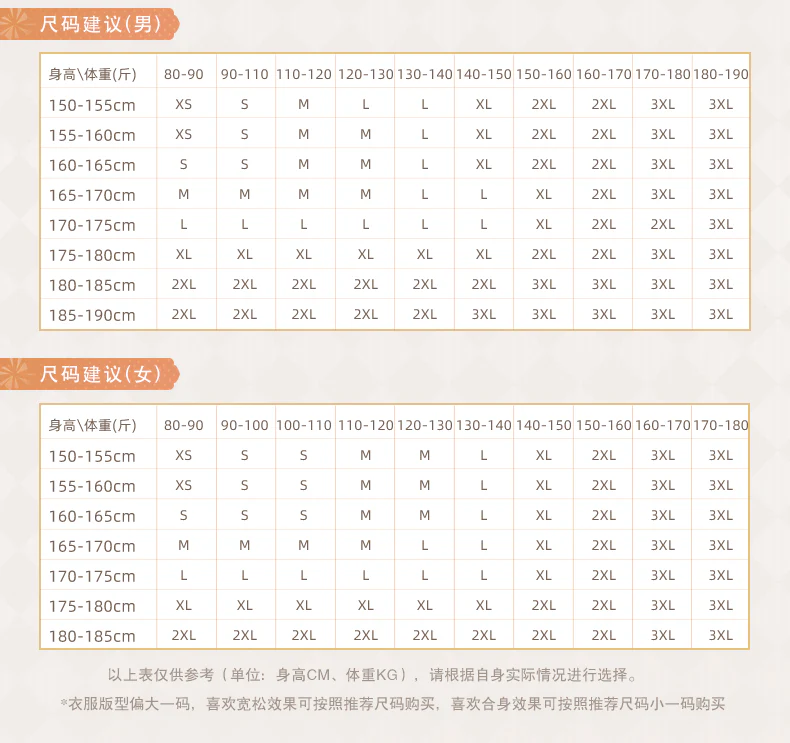 尺码建议(男)

| 身高\体重(斤) | 80-90 | 90-110 | 110-120 | 120-130 | 130-140 | 140-150 | 150-160 | 160-170 | 170-180 | 180-190 |
|---|---|---|---|---|---|---|---|---|---|---|
| 150-155cm | XS | S | M | L | L | XL | 2XL | 2XL | 3XL | 3XL |
| 155-160cm | XS | S | M | M | L | XL | 2XL | 2XL | 3XL | 3XL |
| 160-165cm | S | S | M | M | L | XL | 2XL | 2XL | 3XL | 3XL |
| 165-170cm | M | M | M | M | L | L | XL | 2XL | 3XL | 3XL |
| 170-175cm | L | L | L | L | L | L | XL | 2XL | 2XL | 3XL |
| 175-180cm | XL | XL | XL | XL | XL | XL | 2XL | 2XL | 3XL | 3XL |
| 180-185cm | 2XL | 2XL | 2XL | 2XL | 2XL | 2XL | 3XL | 3XL | 3XL | 3XL |
| 185-190cm | 2XL | 2XL | 2XL | 2XL | 2XL | 3XL | 3XL | 3XL | 3XL | 3XL |

尺码建议(女)

| 身高\体重(斤) | 80-90 | 90-100 | 100-110 | 110-120 | 120-130 | 130-140 | 140-150 | 150-160 | 160-170 | 170-180 |
|---|---|---|---|---|---|---|---|---|---|---|
| 150-155cm | XS | S | S | M | M | L | XL | 2XL | 3XL | 3XL |
| 155-160cm | XS | S | S | M | M | L | XL | 2XL | 3XL | 3XL |
| 160-165cm | S | S | S | M | M | L | XL | 2XL | 3XL | 3XL |
| 165-170cm | M | M | M | M | L | L | XL | 2XL | 3XL | 3XL |
| 170-175cm | L | L | L | L | L | L | XL | 2XL | 3XL | 3XL |
| 175-180cm | XL | XL | XL | XL | XL | XL | 2XL | 2XL | 3XL | 3XL |
| 180-185cm | 2XL | 2XL | 2XL | 2XL | 2XL | 2XL | 2XL | 2XL | 3XL | 3XL |

以上表仅供参考（单位：身高CM、体重KG），请根据自身实际情况进行选择。

*衣服版型偏大一码，喜欢宽松效果可按照推荐尺码购买，喜欢合身效果可按照推荐尺码小一码购买